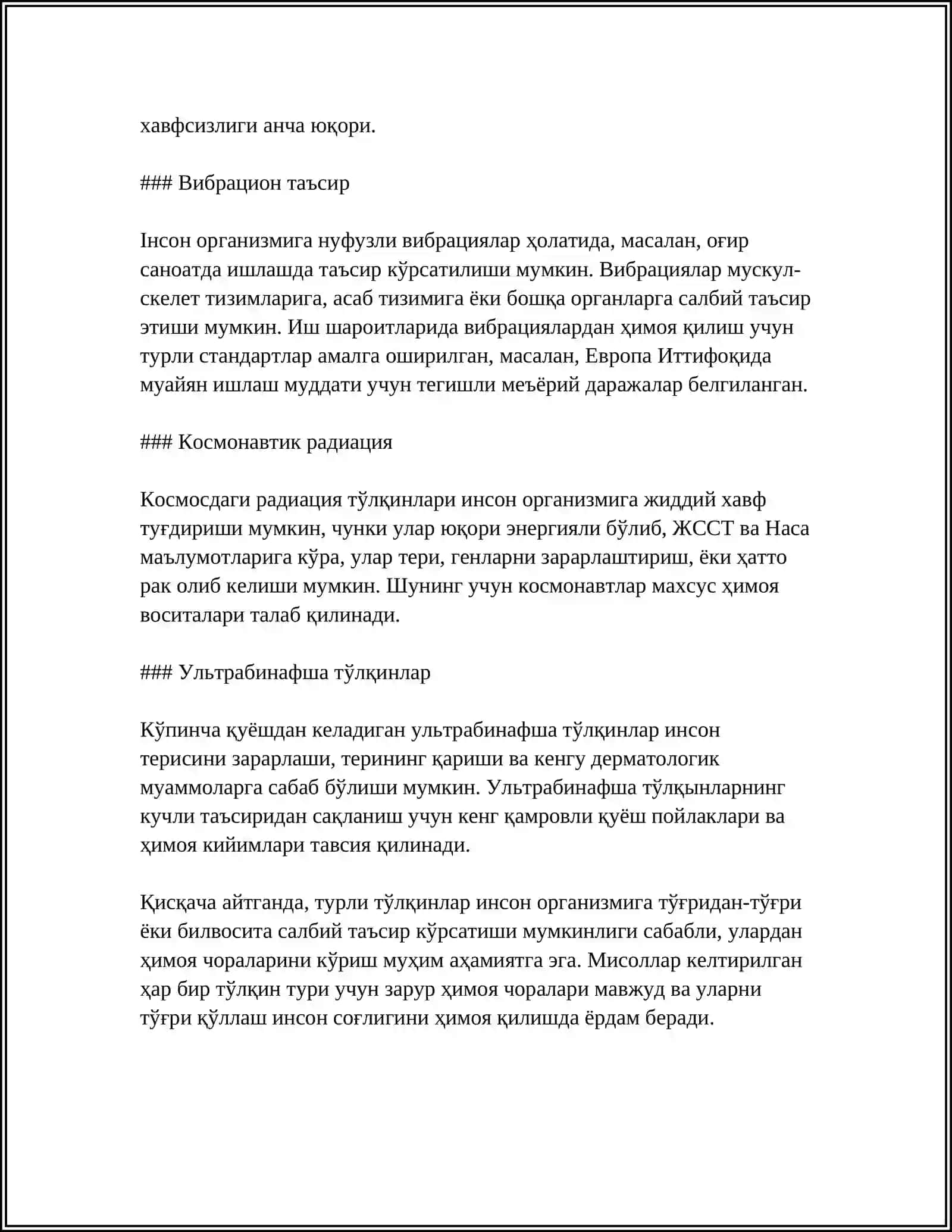 хавфсизлиги анча юқори.

### Вибрацион таъсир

Інсон организмига нуфузли вибрациялар ҳолатида, масалан, оғир саноатда ишлашда таъсир кўрсатилиши мумкин. Вибрациялар мускул-скелет тизимларига, асаб тизимига ёки бошқа органларга салбий таъсир этиши мумкин. Иш шароитларида вибрациялардан ҳимоя қилиш учун турли стандартлар амалга оширилган, масалан, Европа Иттифоқида муайян ишлаш муддати учун тегишли меъёрий даражалар белгиланган.

### Космонавтик радиация

Космосдаги радиация тўлқинлари инсон организмига жиддий хавф туғдириши мумкин, чунки улар юқори энергияли бўлиб, ЖССТ ва Наса маълумотларига кўра, улар тери, генларни зарарлаштириш, ёки ҳатто рак олиб келиши мумкин. Шунинг учун космонавтлар махсус ҳимоя воситалари талаб қилинади.

### Ультрабинафша тўлқинлар

Кўпинча қуёшдан келадиган ультрабинафша тўлқинлар инсон терисини зарарлаши, терининг қариши ва кенгу дерматологик муаммоларга сабаб бўлиши мумкин. Ультрабинафша тўлқынларнинг кучли таъсиридан сақланиш учун кенг қамровли қуёш пойлаклари ва ҳимоя кийимлари тавсия қилинади.

Қисқача айтганда, турли тўлқинлар инсон организмига тўғридан-тўғри ёки билвосита салбий таъсир кўрсатиши мумкинлиги сабабли, улардан ҳимоя чораларини кўриш муҳим аҳамиятга эга. Мисоллар келтирилган ҳар бир тўлқин тури учун зарур ҳимоя чоралари мавжуд ва уларни тўғри қўллаш инсон соғлигини ҳимоя қилишда ёрдам беради.